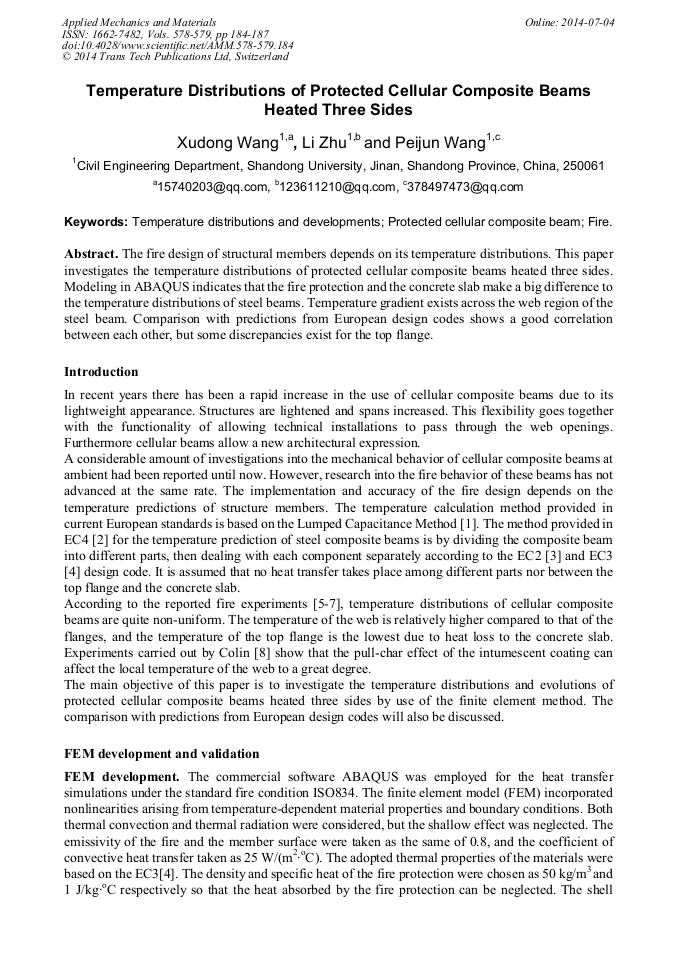 Applied Mechanics and Materials
ISSN: 1662-7482, Vols. 578-579, pp 184-187
doi:10.4028/www.scientific.net/AMM.578-579.184
© 2014 Trans Tech Publications Ltd, Switzerland

Online: 2014-07-04

Temperature Distributions of Protected Cellular Composite Beams Heated Three Sides

Xudong Wang$^{1,a}$, Li Zhu$^{1,b}$ and Peijun Wang$^{1,c}$

$^{1}$Civil Engineering Department, Shandong University, Jinan, Shandong Province, China, 250061

$^{a}$15740203@qq.com, $^{b}$123611210@qq.com, $^{c}$378497473@qq.com

Keywords: Temperature distributions and developments; Protected cellular composite beam; Fire.

Abstract. The fire design of structural members depends on its temperature distributions. This paper investigates the temperature distributions of protected cellular composite beams heated three sides. Modeling in ABAQUS indicates that the fire protection and the concrete slab make a big difference to the temperature distributions of steel beams. Temperature gradient exists across the web region of the steel beam. Comparison with predictions from European design codes shows a good correlation between each other, but some discrepancies exist for the top flange.

Introduction

In recent years there has been a rapid increase in the use of cellular composite beams due to its lightweight appearance. Structures are lightened and spans increased. This flexibility goes together with the functionality of allowing technical installations to pass through the web openings. Furthermore cellular beams allow a new architectural expression.
A considerable amount of investigations into the mechanical behavior of cellular composite beams at ambient had been reported until now. However, research into the fire behavior of these beams has not advanced at the same rate. The implementation and accuracy of the fire design depends on the temperature predictions of structure members. The temperature calculation method provided in current European standards is based on the Lumped Capacitance Method [1]. The method provided in EC4 [2] for the temperature prediction of steel composite beams is by dividing the composite beam into different parts, then dealing with each component separately according to the EC2 [3] and EC3 [4] design code. It is assumed that no heat transfer takes place among different parts nor between the top flange and the concrete slab.
According to the reported fire experiments [5-7], temperature distributions of cellular composite beams are quite non-uniform. The temperature of the web is relatively higher compared to that of the flanges, and the temperature of the top flange is the lowest due to heat loss to the concrete slab. Experiments carried out by Colin [8] show that the pull-char effect of the intumescent coating can affect the local temperature of the web to a great degree.
The main objective of this paper is to investigate the temperature distributions and evolutions of protected cellular composite beams heated three sides by use of the finite element method. The comparison with predictions from European design codes will also be discussed.

FEM development and validation

FEM development. The commercial software ABAQUS was employed for the heat transfer simulations under the standard fire condition ISO834. The finite element model (FEM) incorporated nonlinearities arising from temperature-dependent material properties and boundary conditions. Both thermal convection and thermal radiation were considered, but the shallow effect was neglected. The emissivity of the fire and the member surface were taken as the same of 0.8, and the coefficient of convective heat transfer taken as 25 W/(m$^{2}$·$^{o}$C). The adopted thermal properties of the materials were based on the EC3[4]. The density and specific heat of the fire protection were chosen as 50 kg/m$^{3}$ and 1 J/kg·$^{o}$C respectively so that the heat absorbed by the fire protection can be neglected. The shell